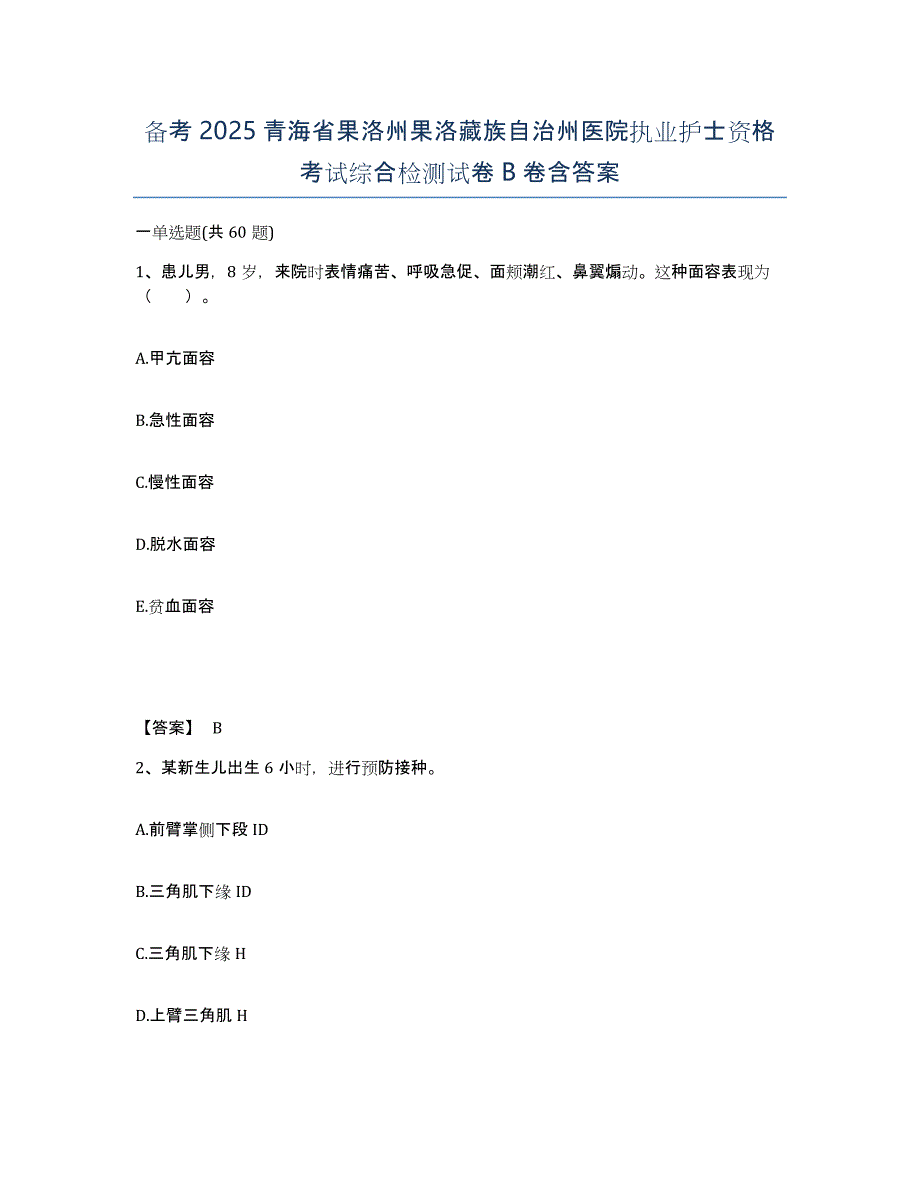 备考 2025 青海省果洛州果洛藏族自治州医院执业护士资格考试综合检测试卷 B 卷含答案

一单选题(共 60 题)

1、患儿男，8 岁，来院时表情痛苦、呼吸急促、面颊潮红、鼻翼煽动。这种面容表现为（　　）。

A.甲亢面容

B.急性面容

C.慢性面容

D.脱水面容

E.贫血面容

【答案】 B

2、某新生儿出生 6 小时，进行预防接种。

A.前臂掌侧下段 ID

B.三角肌下缘 ID

C.三角肌下缘 H

D.上臂三角肌 H